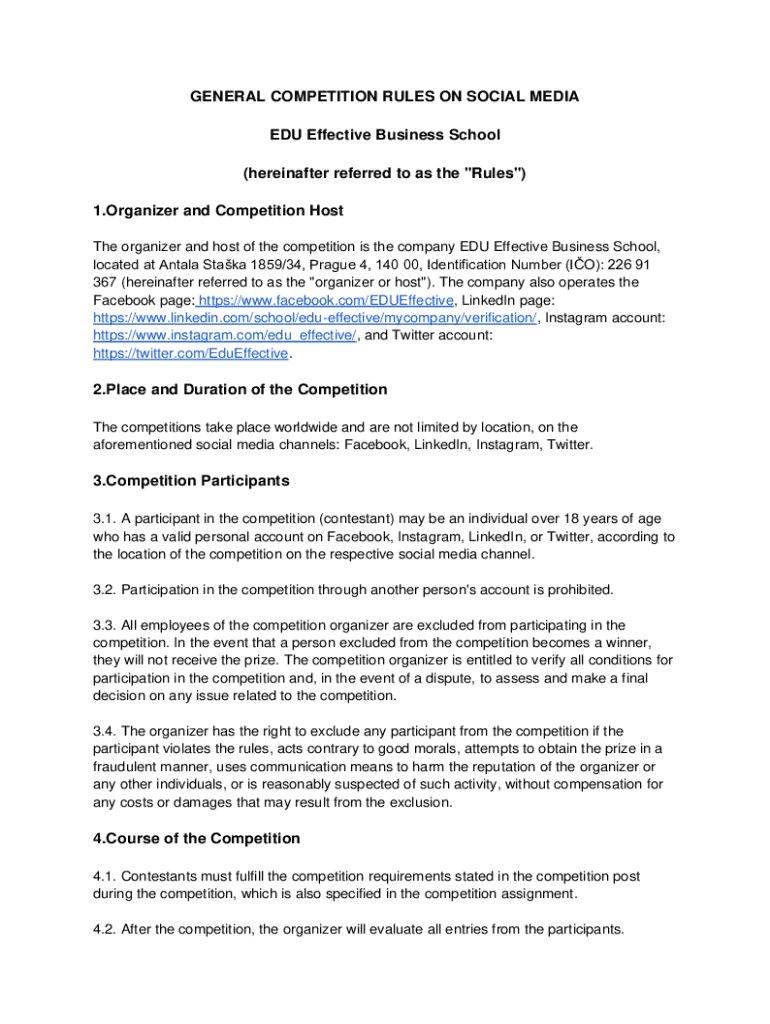 GENERAL COMPETITION RULES ON SOCIAL MEDIA

EDU Effective Business School

(hereinafter referred to as the "Rules")

1.Organizer and Competition Host

The organizer and host of the competition is the company EDU Effective Business School, located at Antala Staška 1859/34, Prague 4, 140 00, Identification Number (IČO): 226 91 367 (hereinafter referred to as the "organizer or host"). The company also operates the Facebook page: https://www.facebook.com/EDUEffective, LinkedIn page: https://www.linkedin.com/school/edu-effective/mycompany/verification/, Instagram account: https://www.instagram.com/edu_effective/, and Twitter account: https://twitter.com/EduEffective.

2.Place and Duration of the Competition

The competitions take place worldwide and are not limited by location, on the aforementioned social media channels: Facebook, LinkedIn, Instagram, Twitter.

3.Competition Participants

3.1. A participant in the competition (contestant) may be an individual over 18 years of age who has a valid personal account on Facebook, Instagram, LinkedIn, or Twitter, according to the location of the competition on the respective social media channel.

3.2. Participation in the competition through another person's account is prohibited.

3.3. All employees of the competition organizer are excluded from participating in the competition. In the event that a person excluded from the competition becomes a winner, they will not receive the prize. The competition organizer is entitled to verify all conditions for participation in the competition and, in the event of a dispute, to assess and make a final decision on any issue related to the competition.

3.4. The organizer has the right to exclude any participant from the competition if the participant violates the rules, acts contrary to good morals, attempts to obtain the prize in a fraudulent manner, uses communication means to harm the reputation of the organizer or any other individuals, or is reasonably suspected of such activity, without compensation for any costs or damages that may result from the exclusion.

4.Course of the Competition

4.1. Contestants must fulfill the competition requirements stated in the competition post during the competition, which is also specified in the competition assignment.

4.2. After the competition, the organizer will evaluate all entries from the participants.